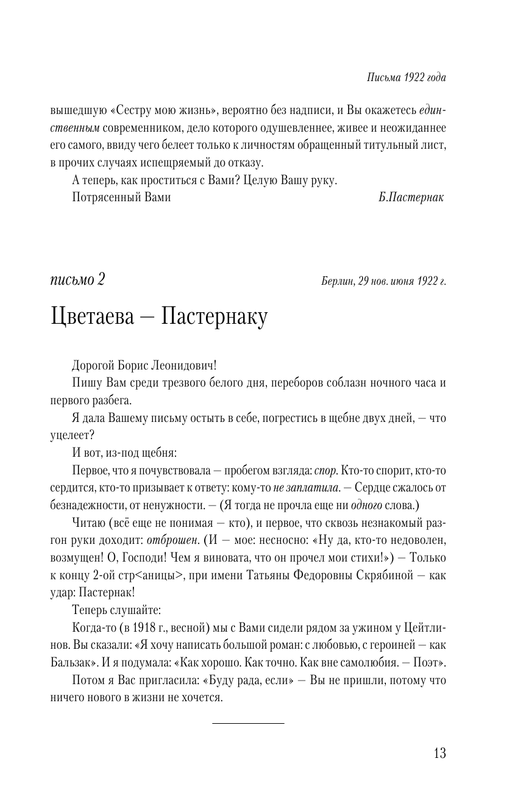 Письма 1922 года

вышедшую «Сестру мою жизнь», вероятно без надписи, и Вы окажетесь единственным современником, дело которого одушевленнее, живее и неожиданнее его самого, ввиду чего белеет только к личностям обращенный титульный лист, в прочих случаях испещряемый до отказу.

А теперь, как проститься с Вами? Целую Вашу руку.

Потрясенный Вами Б.Пастернак

письмо 2 Берлин, 29 нов. июня 1922 г.

Цветаева — Пастернаку

Дорогой Борис Леонидович!

Пишу Вам среди трезвого белого дня, переборов соблазн ночного часа и первого разбега.

Я дала Вашему письму остыть в себе, погрестись в щебне двух дней, — что уцелеет?

И вот, из-под щебня:

Первое, что я почувствовала — пробегом взгляда: спор. Кто-то спорит, кто-то сердится, кто-то призывает к ответу: кому-то не заплатила. — Сердце сжалось от безнадежности, от ненужности. — (Я тогда не прочла еще ни одного слова.)

Читаю (всё еще не понимая — кто), и первое, что сквозь незнакомый разгон руки доходит: отброшен. (И — мое: несносно: «Ну да, кто-то недоволен, возмущен! О, Господи! Чем я виновата, что он прочел мои стихи!») — Только к концу 2-ой стр<аницы>, при имени Татьяны Федоровны Скрябиной — как удар: Пастернак!

Теперь слушайте:

Когда-то (в 1918 г., весной) мы с Вами сидели рядом за ужином у Цейтлинов. Вы сказали: «Я хочу написать большой роман: с любовью, с героиней — как Бальзак». И я подумала: «Как хорошо. Как точно. Как вне самолюбия. — Поэт».

Потом я Вас пригласила: «Буду рада, если» — Вы не пришли, потому что ничего нового в жизни не хочется.

13